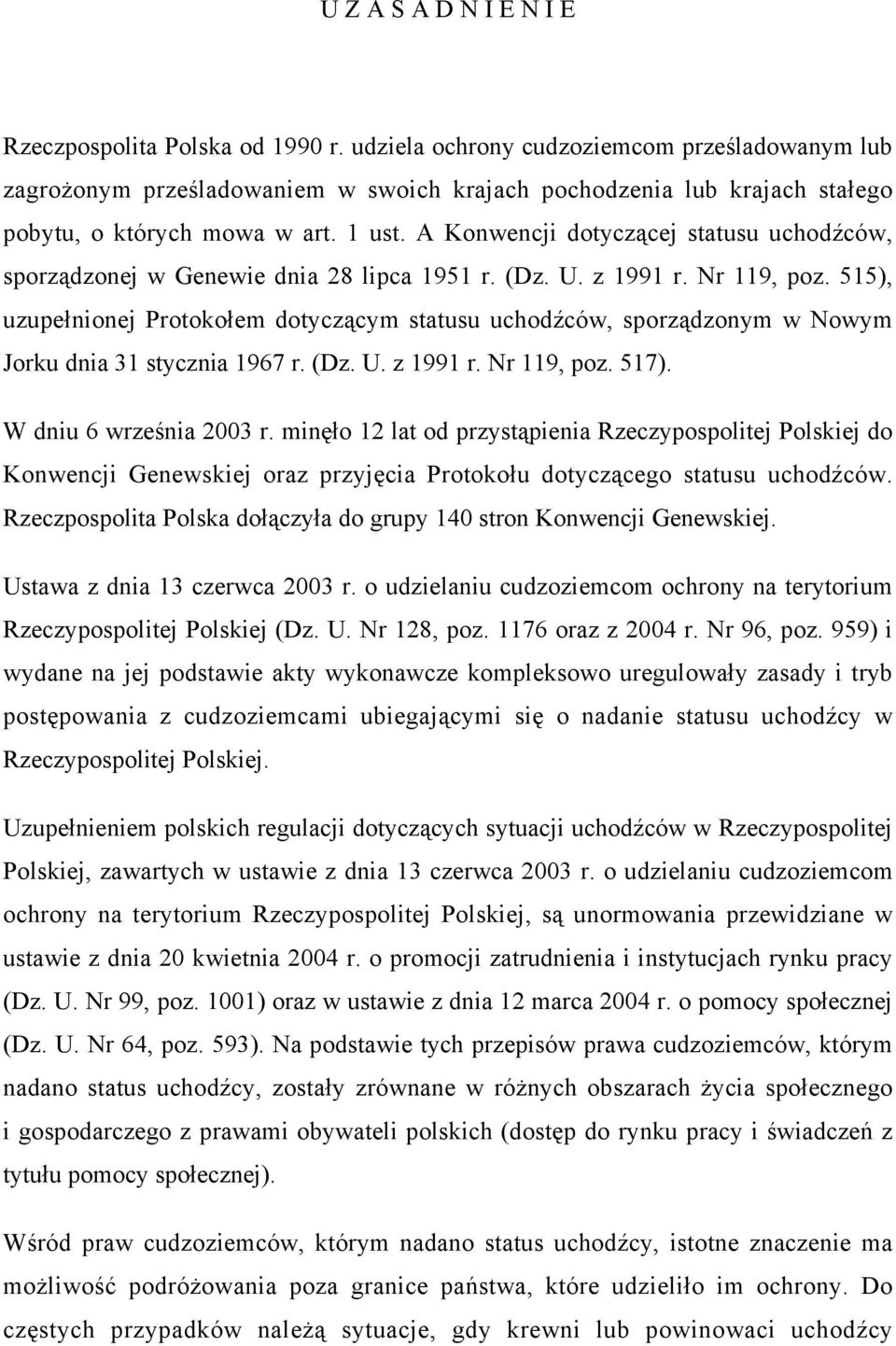 U Z A S A D N I E N I E

Rzeczpospolita Polska od 1990 r. udziela ochrony cudzoziemcom prześladowanym lub zagrożonym prześladowaniem w swoich krajach pochodzenia lub krajach stałego pobytu, o których mowa w art. 1 ust. A Konwencji dotyczącej statusu uchodźców, sporządzonej w Genewie dnia 28 lipca 1951 r. (Dz. U. z 1991 r. Nr 119, poz. 515), uzupełnionej Protokołem dotyczącym statusu uchodźców, sporządzonym w Nowym Jorku dnia 31 stycznia 1967 r. (Dz. U. z 1991 r. Nr 119, poz. 517).

W dniu 6 września 2003 r. minęło 12 lat od przystąpienia Rzeczypospolitej Polskiej do Konwencji Genewskiej oraz przyjęcia Protokołu dotyczącego statusu uchodźców. Rzeczpospolita Polska dołączyła do grupy 140 stron Konwencji Genewskiej.

Ustawa z dnia 13 czerwca 2003 r. o udzielaniu cudzoziemcom ochrony na terytorium Rzeczypospolitej Polskiej (Dz. U. Nr 128, poz. 1176 oraz z 2004 r. Nr 96, poz. 959) i wydane na jej podstawie akty wykonawcze kompleksowo uregulowały zasady i tryb postępowania z cudzoziemcami ubiegającymi się o nadanie statusu uchodźcy w Rzeczypospolitej Polskiej.

Uzupełnieniem polskich regulacji dotyczących sytuacji uchodźców w Rzeczypospolitej Polskiej, zawartych w ustawie z dnia 13 czerwca 2003 r. o udzielaniu cudzoziemcom ochrony na terytorium Rzeczypospolitej Polskiej, są unormowania przewidziane w ustawie z dnia 20 kwietnia 2004 r. o promocji zatrudnienia i instytucjach rynku pracy (Dz. U. Nr 99, poz. 1001) oraz w ustawie z dnia 12 marca 2004 r. o pomocy społecznej (Dz. U. Nr 64, poz. 593). Na podstawie tych przepisów prawa cudzoziemców, którym nadano status uchodźcy, zostały zrównane w różnych obszarach życia społecznego i gospodarczego z prawami obywateli polskich (dostęp do rynku pracy i świadczeń z tytułu pomocy społecznej).

Wśród praw cudzoziemców, którym nadano status uchodźcy, istotne znaczenie ma możliwość podróżowania poza granice państwa, które udzieliło im ochrony. Do częstych przypadków należą sytuacje, gdy krewni lub powinowaci uchodźcy